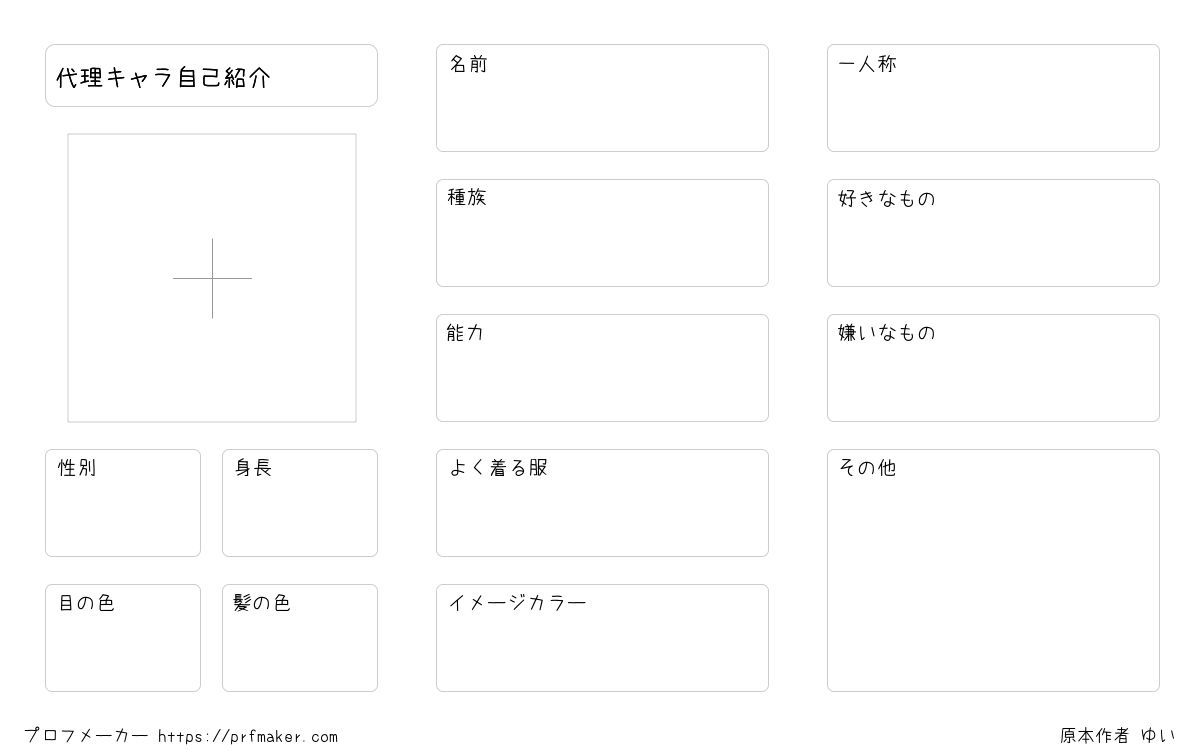 代理キャラ自己紹介

性別

身長

目の色

髪の色

名前

種族

能力

よく着る服

イメージカラー

一人称

好きなもの

嫌いなもの

その他

プロフメーカー https://prfmaker.com

原本作者 ゆい